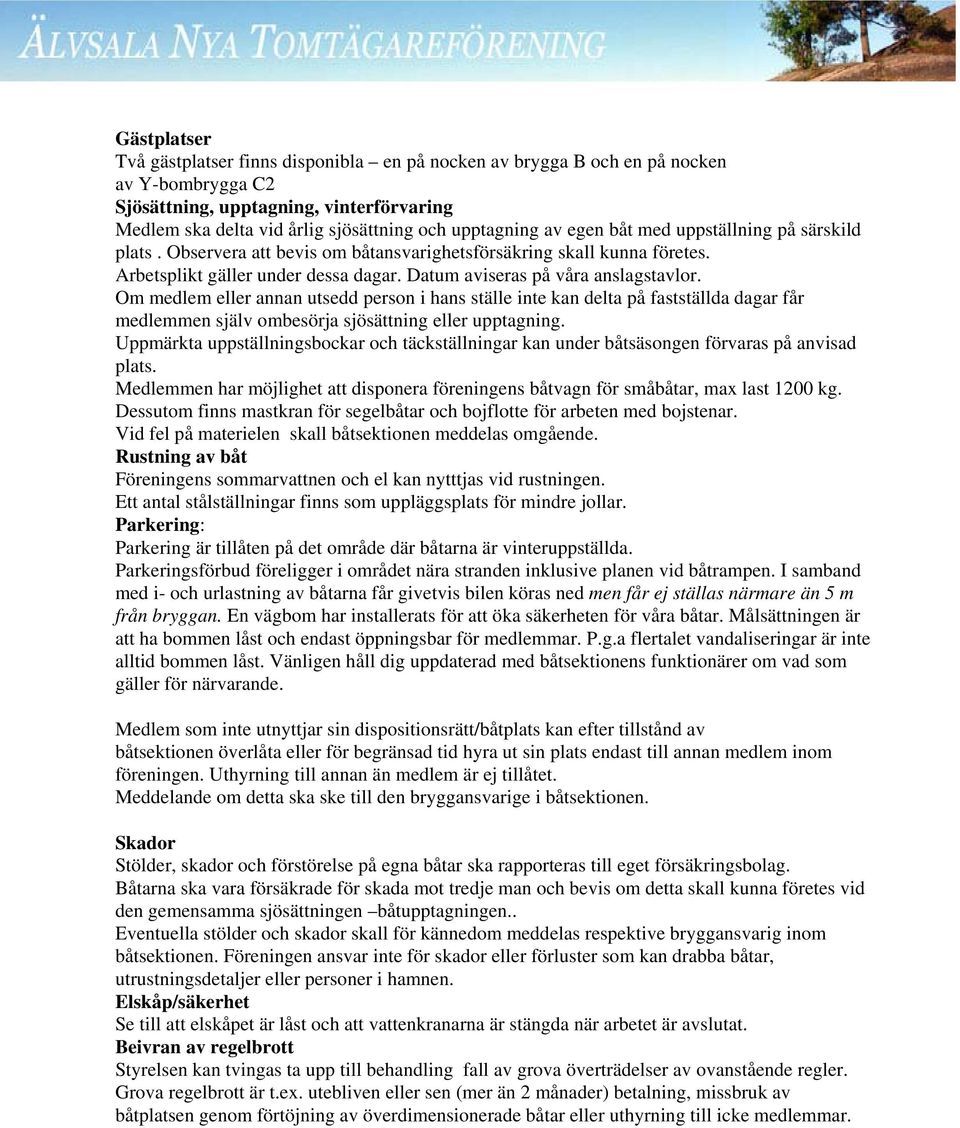 ÄLVSALA NYA TOMTÄGAREFÖRENING

Gästplatser
Två gästplatser finns disponibla – en på nocken av brygga B och en på nocken av Y-bombrygga C2
Sjösättning, upptagning, vinterförvaring
Medlem ska delta vid årlig sjösättning och upptagning av egen båt med uppställning på särskild plats . Observera att bevis om båtansvarighetsförsäkring skall kunna företes. Arbetsplikt gäller under dessa dagar. Datum aviseras på våra anslagstavlor.
Om medlem eller annan utsedd person i hans ställe inte kan delta på fastställda dagar får medlemmen själv ombesörja sjösättning eller upptagning.
Uppmärkta uppställningsbockar och täckställningar kan under båtsäsongen förvaras på anvisad plats.
Medlemmen har möjlighet att disponera föreningens båtvagn för småbåtar, max last 1200 kg.
Dessutom finns mastkran för segelbåtar och bojflotte för arbeten med bojstenar.
Vid fel på materielen skall båtsektionen meddelas omgående.
Rustning av båt
Föreningens sommarvattnen och el kan nytttjas vid rustningen.
Ett antal stålställningar finns som uppläggsplats för mindre jollar.
Parkering:
Parkering är tillåten på det område där båtarna är vinteruppställda.
Parkeringsförbud föreligger i området nära stranden inklusive planen vid båtrampen. I samband med i- och urlastning av båtarna får givetvis bilen köras ned men får ej ställas närmare än 5 m från bryggan. En vägbom har installerats för att öka säkerheten för våra båtar. Målsättningen är att ha bommen låst och endast öppningsbar för medlemmar. P.g.a flertalet vandaliseringar är inte alltid bommen låst. Vänligen håll dig uppdaterad med båtsektionens funktionärer om vad som gäller för närvarande.

Medlem som inte utnyttjar sin dispositionsrätt/båtplats kan efter tillstånd av båtsektionen överlåta eller för begränsad tid hyra ut sin plats endast till annan medlem inom föreningen. Uthyrning till annan än medlem är ej tillåtet.
Meddelande om detta ska ske till den bryggansvarige i båtsektionen.

Skador
Stölder, skador och förstörelse på egna båtar ska rapporteras till eget försäkringsbolag.
Båtarna ska vara försäkrade för skada mot tredje man och bevis om detta skall kunna företes vid den gemensamma sjösättningen –båtupptagningen..
Eventuella stölder och skador skall för kännedom meddelas respektive bryggansvarig inom båtsektionen. Föreningen ansvar inte för skador eller förluster som kan drabba båtar, utrustningsdetaljer eller personer i hamnen.
Elskåp/säkerhet
Se till att elskåpet är låst och att vattenkranarna är stängda när arbetet är avslutat.
Beivran av regelbrott
Styrelsen kan tvingas ta upp till behandling fall av grova överträdelser av ovanstående regler. Grova regelbrott är t.ex. utebliven eller sen (mer än 2 månader) betalning, missbruk av båtplatsen genom förtöjning av överdimensionerade båtar eller uthyrning till icke medlemmar.